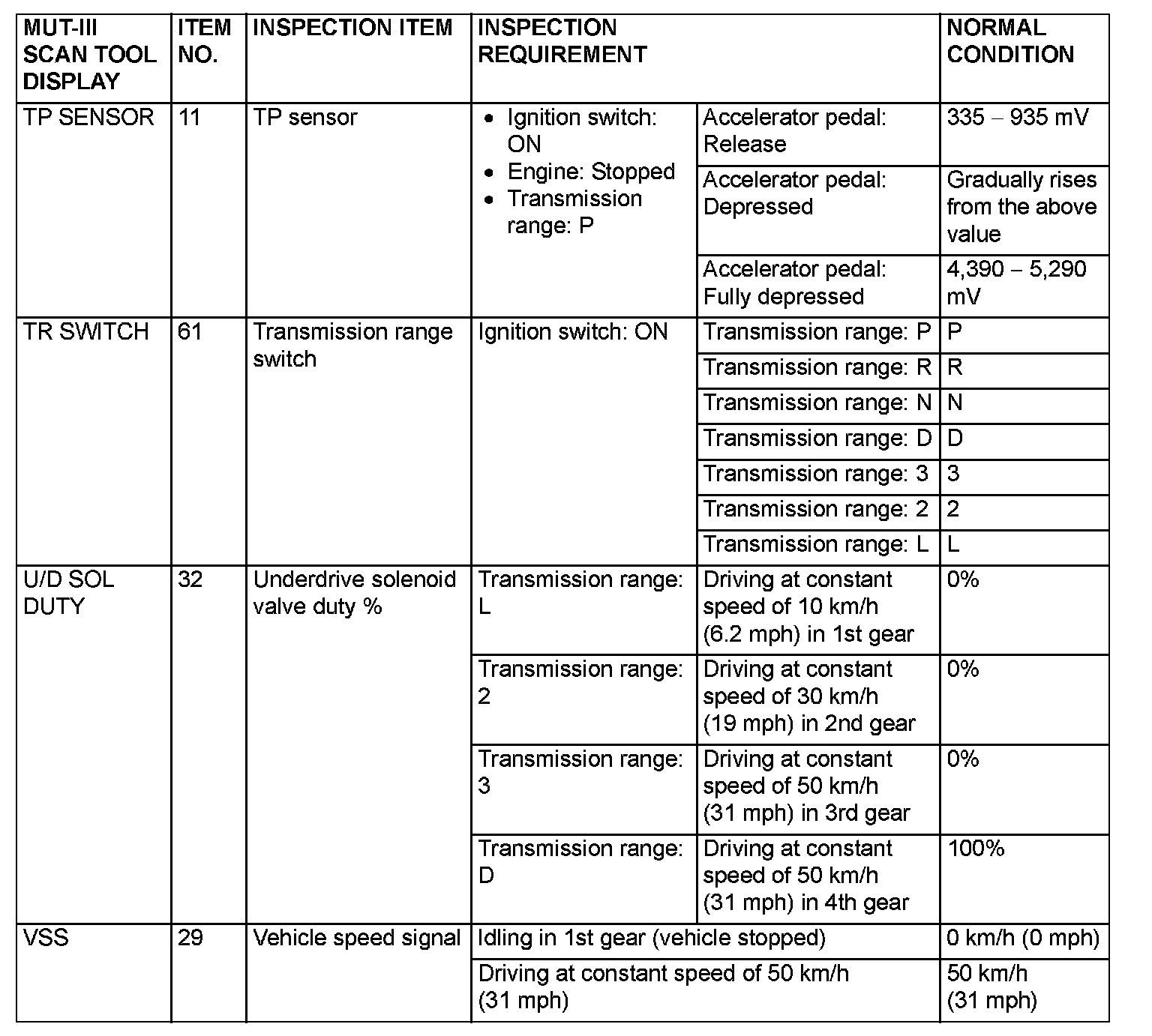 | MUT-III SCAN TOOL DISPLAY | ITEM NO. | INSPECTION ITEM | INSPECTION REQUIREMENT | | NORMAL CONDITION |
|---|---|---|---|---|---|
| TP SENSOR | 11 | TP sensor | • Ignition switch: ON • Engine: Stopped • Transmission range: P | Accelerator pedal: Release | 335 – 935 mV |
| | | | | Accelerator pedal: Depressed | Gradually rises from the above value |
| | | | | Accelerator pedal: Fully depressed | 4,390 – 5,290 mV |
| TR SWITCH | 61 | Transmission range switch | Ignition switch: ON | Transmission range: P | P |
| | | | | Transmission range: R | R |
| | | | | Transmission range: N | N |
| | | | | Transmission range: D | D |
| | | | | Transmission range: 3 | 3 |
| | | | | Transmission range: 2 | 2 |
| | | | | Transmission range: L | L |
| U/D SOL DUTY | 32 | Underdrive solenoid valve duty % | Transmission range: L | Driving at constant speed of 10 km/h (6.2 mph) in 1st gear | 0% |
| | | | Transmission range: 2 | Driving at constant speed of 30 km/h (19 mph) in 2nd gear | 0% |
| | | | Transmission range: 3 | Driving at constant speed of 50 km/h (31 mph) in 3rd gear | 0% |
| | | | Transmission range: D | Driving at constant speed of 50 km/h (31 mph) in 4th gear | 100% |
| VSS | 29 | Vehicle speed signal | Idling in 1st gear (vehicle stopped) | | 0 km/h (0 mph) |
| | | | Driving at constant speed of 50 km/h (31 mph) | | 50 km/h (31 mph) |